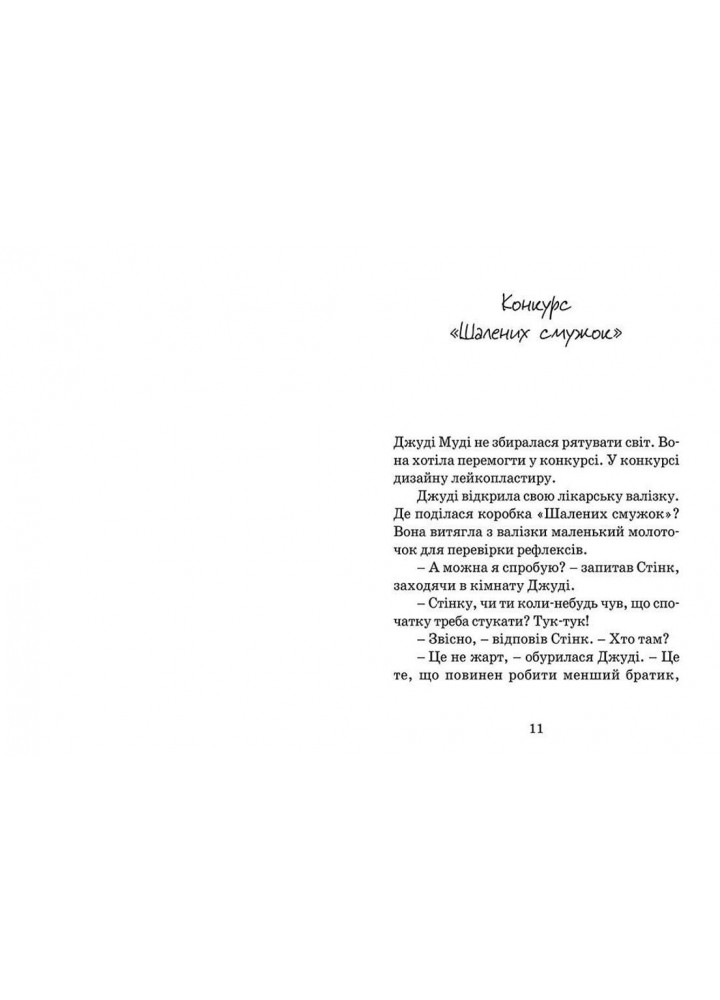 Конкурс «Шалених смужок»

Джуді Муді не збиралася рятувати світ. Вона хотіла перемогти у конкурсі. У конкурсі дизайну лейкопластиру.

Джуді відкрила свою лікарську валізку. Де поділася коробка «Шалених смужок»? Вона витягла з валізки маленький молоточок для перевірки рефлексів.

– А можна я спробую? – запитав Стінк, заходячи в кімнату Джуді.

– Стінку, чи ти коли-небудь чув, що спочатку треба стукати? Тук-тук!

– Звісно, – відповів Стінк. – Хто там?

– Це не жарт, – обурилася Джуді. – Це те, що повинен робити менший братик,

11